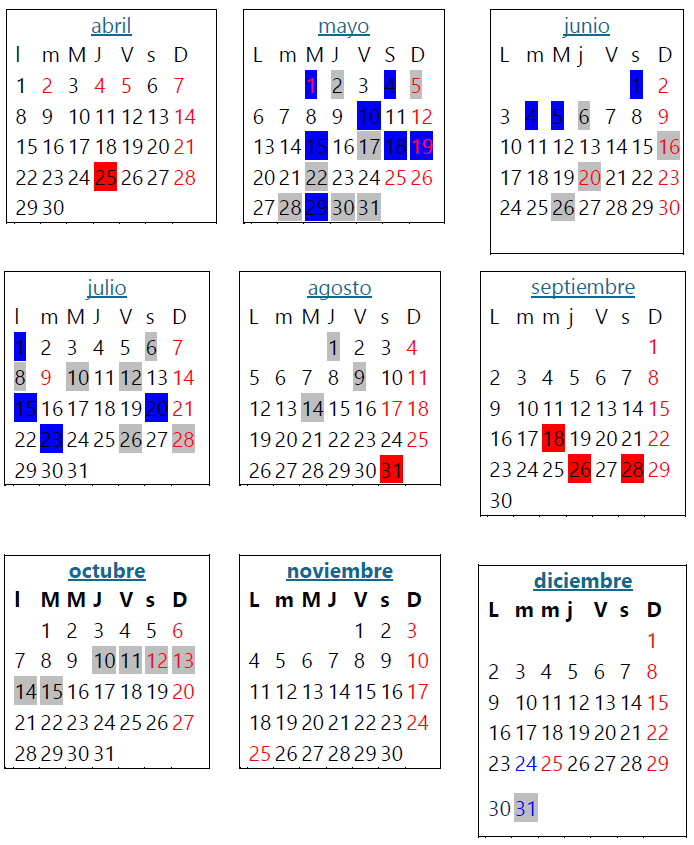 abril

| l | m | M | J | V | s | D |
|---|---|---|---|---|---|---|
| 1 | 2 | 3 | 4 | 5 | 6 | 7 |
| 8 | 9 | 10 | 11 | 12 | 13 | 14 |
| 15 | 16 | 17 | 18 | 19 | 20 | 21 |
| 22 | 23 | 24 | 25 | 26 | 27 | 28 |
| 29 | 30 | | | | | |

mayo

| L | m | M | J | V | S | D |
|---|---|---|---|---|---|---|
| | | 1 | 2 | 3 | 4 | 5 |
| 6 | 7 | 8 | 9 | 10 | 11 | 12 |
| 13 | 14 | 15 | 16 | 17 | 18 | 19 |
| 20 | 21 | 22 | 23 | 24 | 25 | 26 |
| 27 | 28 | 29 | 30 | 31 | | |

junio

| L | m | M | j | V | s | D |
|---|---|---|---|---|---|---|
| | | | | | 1 | 2 |
| 3 | 4 | 5 | 6 | 7 | 8 | 9 |
| 10 | 11 | 12 | 13 | 14 | 15 | 16 |
| 17 | 18 | 19 | 20 | 21 | 22 | 23 |
| 24 | 25 | 26 | 27 | 28 | 29 | 30 |

julio

| l | m | M | J | V | s | D |
|---|---|---|---|---|---|---|
| 1 | 2 | 3 | 4 | 5 | 6 | 7 |
| 8 | 9 | 10 | 11 | 12 | 13 | 14 |
| 15 | 16 | 17 | 18 | 19 | 20 | 21 |
| 22 | 23 | 24 | 25 | 26 | 27 | 28 |
| 29 | 30 | 31 | | | | |

agosto

| L | m | M | J | V | s | D |
|---|---|---|---|---|---|---|
| | | | 1 | 2 | 3 | 4 |
| 5 | 6 | 7 | 8 | 9 | 10 | 11 |
| 12 | 13 | 14 | 15 | 16 | 17 | 18 |
| 19 | 20 | 21 | 22 | 23 | 24 | 25 |
| 26 | 27 | 28 | 29 | 30 | 31 | |

septiembre

| L | m | m | j | V | s | D |
|---|---|---|---|---|---|---|
| | | | | | | 1 |
| 2 | 3 | 4 | 5 | 6 | 7 | 8 |
| 9 | 10 | 11 | 12 | 13 | 14 | 15 |
| 16 | 17 | 18 | 19 | 20 | 21 | 22 |
| 23 | 24 | 25 | 26 | 27 | 28 | 29 |
| 30 | | | | | | |

octubre

| l | M | M | J | V | s | D |
|---|---|---|---|---|---|---|
| | 1 | 2 | 3 | 4 | 5 | 6 |
| 7 | 8 | 9 | 10 | 11 | 12 | 13 |
| 14 | 15 | 16 | 17 | 18 | 19 | 20 |
| 21 | 22 | 23 | 24 | 25 | 26 | 27 |
| 28 | 29 | 30 | 31 | | | |

noviembre

| L | m | M | J | V | s | D |
|---|---|---|---|---|---|---|
| | | | | 1 | 2 | 3 |
| 4 | 5 | 6 | 7 | 8 | 9 | 10 |
| 11 | 12 | 13 | 14 | 15 | 16 | 17 |
| 18 | 19 | 20 | 21 | 22 | 23 | 24 |
| 25 | 26 | 27 | 28 | 29 | 30 | |

diciembre

| L | m | m | j | V | s | D |
|---|---|---|---|---|---|---|
| | | | | | | 1 |
| 2 | 3 | 4 | 5 | 6 | 7 | 8 |
| 9 | 10 | 11 | 12 | 13 | 14 | 15 |
| 16 | 17 | 18 | 19 | 20 | 21 | 22 |
| 23 | 24 | 25 | 26 | 27 | 28 | 29 |
| 30 | 31 | | | | | |